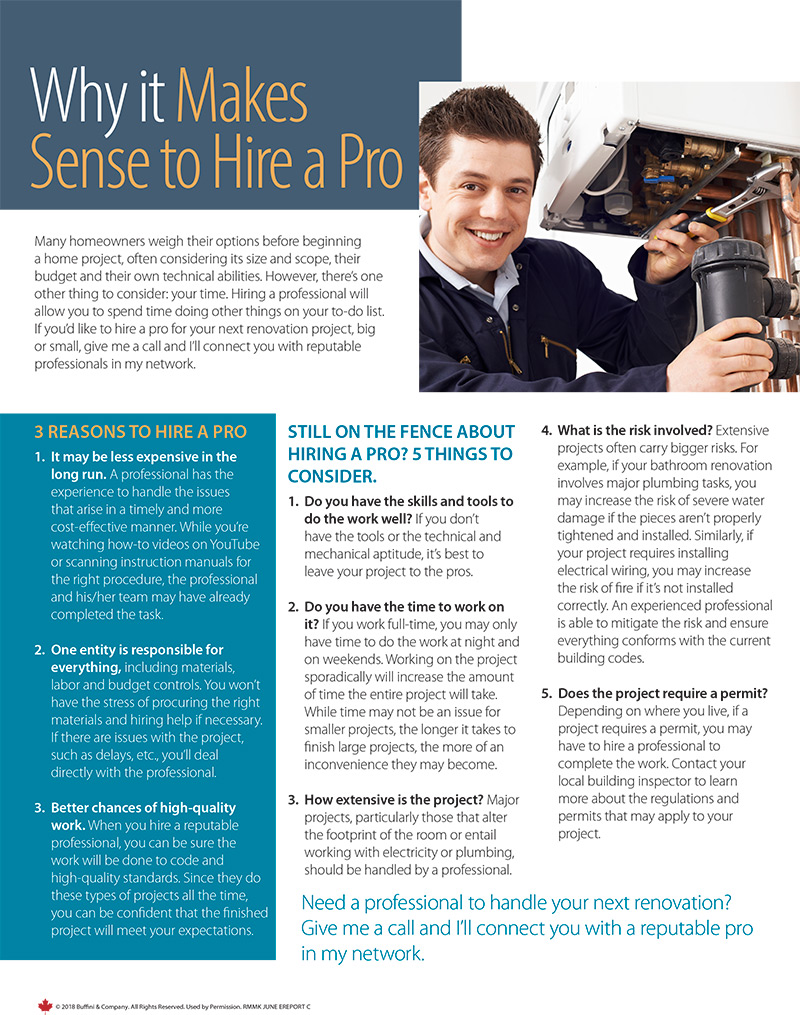 Why it Makes Sense to Hire a Pro

Many homeowners weigh their options before beginning a home project, often considering its size and scope, their budget and their own technical abilities. However, there's one other thing to consider: your time. Hiring a professional will allow you to spend time doing other things on your to-do list. If you'd like to hire a pro for your next renovation project, big or small, give me a call and I'll connect you with reputable professionals in my network.

3 REASONS TO HIRE A PRO

1. It may be less expensive in the long run. A professional has the experience to handle the issues that arise in a timely and more cost-effective manner. While you're watching how-to videos on YouTube or scanning instruction manuals for the right procedure, the professional and his/her team may have already completed the task.

2. One entity is responsible for everything, including materials, labor and budget controls. You won't have the stress of procuring the right materials and hiring help if necessary. If there are issues with the project, such as delays, etc., you'll deal directly with the professional.

3. Better chances of high-quality work. When you hire a reputable professional, you can be sure the work will be done to code and high-quality standards. Since they do these types of projects all the time, you can be confident that the finished project will meet your expectations.

STILL ON THE FENCE ABOUT HIRING A PRO? 5 THINGS TO CONSIDER.

1. Do you have the skills and tools to do the work well? If you don't have the tools or the technical and mechanical aptitude, it's best to leave your project to the pros.

2. Do you have the time to work on it? If you work full-time, you may only have time to do the work at night and on weekends. Working on the project sporadically will increase the amount of time the entire project will take. While time may not be an issue for smaller projects, the longer it takes to finish large projects, the more of an inconvenience they may become.

3. How extensive is the project? Major projects, particularly those that alter the footprint of the room or entail working with electricity or plumbing, should be handled by a professional.

4. What is the risk involved? Extensive projects often carry bigger risks. For example, if your bathroom renovation involves major plumbing tasks, you may increase the risk of severe water damage if the pieces aren't properly tightened and installed. Similarly, if your project requires installing electrical wiring, you may increase the risk of fire if it's not installed correctly. An experienced professional is able to mitigate the risk and ensure everything conforms with the current building codes.

5. Does the project require a permit? Depending on where you live, if a project requires a permit, you may have to hire a professional to complete the work. Contact your local building inspector to learn more about the regulations and permits that may apply to your project.

Need a professional to handle your next renovation? Give me a call and I'll connect you with a reputable pro in my network.

© 2018 Buffini & Company. All Rights Reserved. Used by Permission. RMMK JUNE EREPORT C